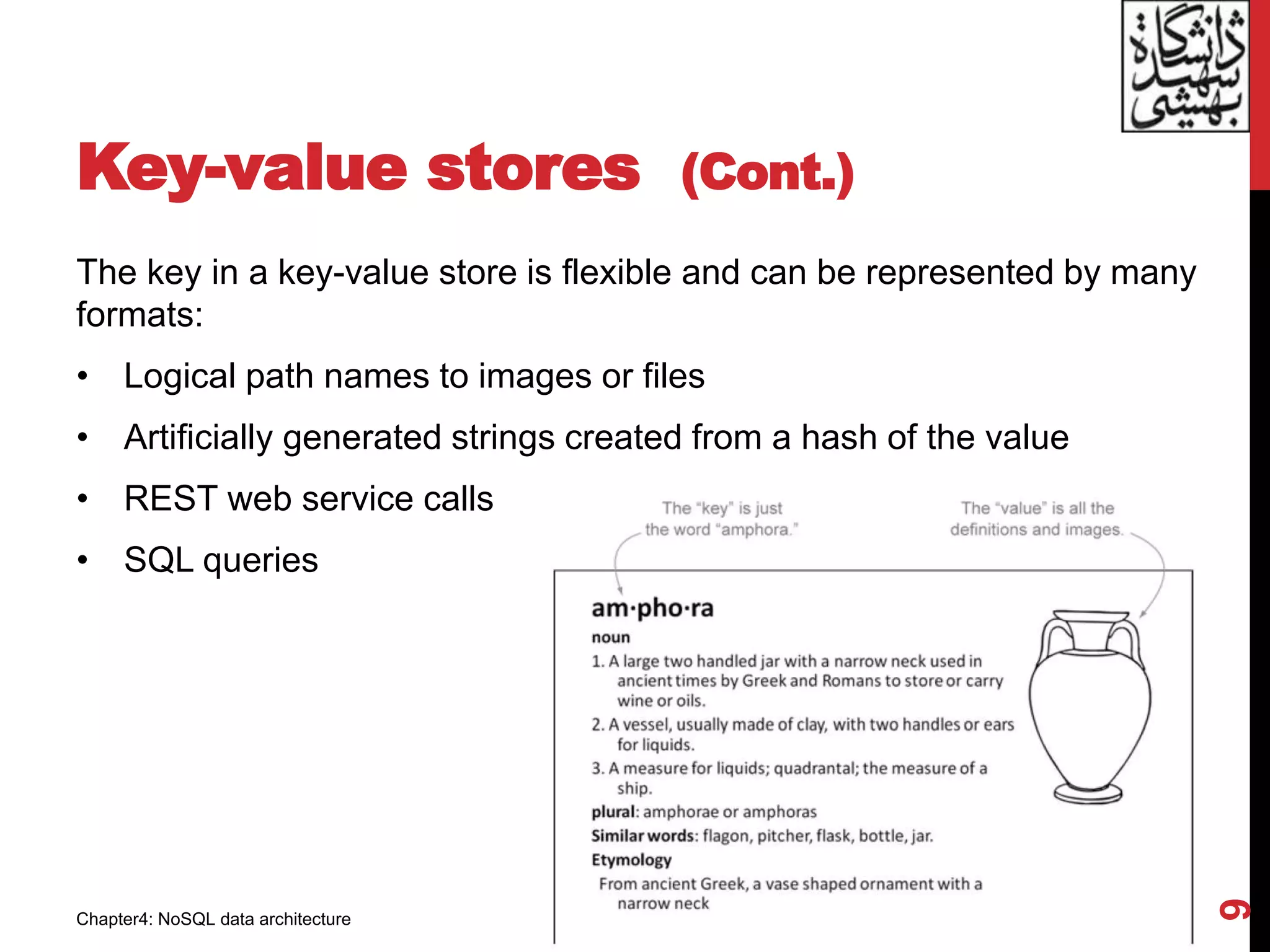 دانشگاه شهید بهشتی

Key-value stores (Cont.)

The key in a key-value store is flexible and can be represented by many formats:

• Logical path names to images or files

• Artificially generated strings created from a hash of the value

• REST web service calls

• SQL queries

The "key" is just the word "amphora."

The "value" is all the definitions and images.

am·pho·ra
noun
1. A large two handled jar with a narrow neck used in ancient times by Greek and Romans to store or carry wine or oils.
2. A vessel, usually made of clay, with two handles or ears for liquids.
3. A measure for liquids; quadrantal; the measure of a ship.
plural: amphorae or amphoras
Similar words: flagon, pitcher, flask, bottle, jar.
Etymology
From ancient Greek, a vase shaped ornament with a narrow neck

Chapter4: NoSQL data architecture

9